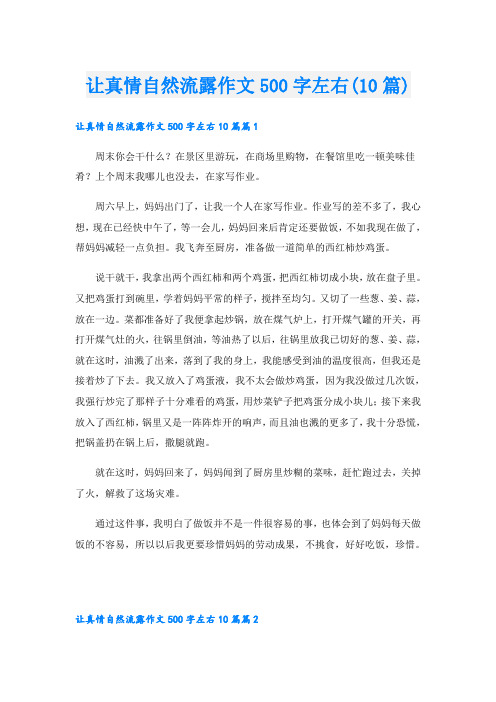 让真情自然流露作文500字左右(10篇)

让真情自然流露作文500字左右10篇篇1

周末你会干什么？在景区里游玩，在商场里购物，在餐馆里吃一顿美味佳肴？上个周末我哪儿也没去，在家写作业。

周六早上，妈妈出门了，让我一个人在家写作业。作业写的差不多了，我心想，现在已经快中午了，等一会儿，妈妈回来后肯定还要做饭，不如我现在做了，帮妈妈减轻一点负担。我飞奔至厨房，准备做一道简单的西红柿炒鸡蛋。

说干就干，我拿出两个西红柿和两个鸡蛋，把西红柿切成小块，放在盘子里。又把鸡蛋打到碗里，学着妈妈平常的样子，搅拌至均匀。又切了一些葱、姜、蒜，放在一边。菜都准备好了我便拿起炒锅，放在煤气炉上，打开煤气罐的开关，再打开煤气灶的火，往锅里倒油，等油热了以后，往锅里放我已切好的葱、姜、蒜，就在这时，油溅了出来，落到了我的身上，我能感受到油的温度很高，但我还是接着炒了下去。我又放入了鸡蛋液，我不太会做炒鸡蛋，因为我没做过几次饭，我强行炒完了那样子十分难看的鸡蛋，用炒菜铲子把鸡蛋分成小块儿;接下来我放入了西红柿，锅里又是一阵阵炸开的响声，而且油也溅的更多了，我十分恐慌，把锅盖扔在锅上后，撒腿就跑。

就在这时，妈妈回来了，妈妈闻到了厨房里炒糊的菜味，赶忙跑过去，关掉了火，解救了这场灾难。

通过这件事，我明白了做饭并不是一件很容易的事，也体会到了妈妈每天做饭的不容易，所以以后我更要珍惜妈妈的劳动成果，不挑食，好好吃饭，珍惜。

让真情自然流露作文500字左右10篇篇2